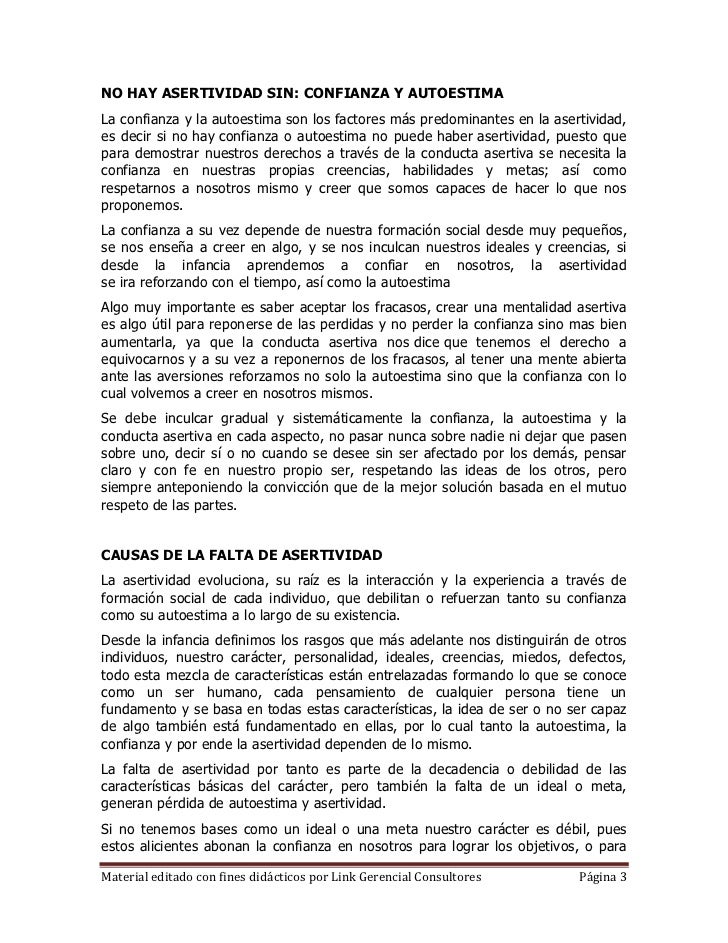 NO HAY ASERTIVIDAD SIN: CONFIANZA Y AUTOESTIMA

La confianza y la autoestima son los factores más predominantes en la asertividad, es decir si no hay confianza o autoestima no puede haber asertividad, puesto que para demostrar nuestros derechos a través de la conducta asertiva se necesita la confianza en nuestras propias creencias, habilidades y metas; así como respetarnos a nosotros mismo y creer que somos capaces de hacer lo que nos proponemos.

La confianza a su vez depende de nuestra formación social desde muy pequeños, se nos enseña a creer en algo, y se nos inculcan nuestros ideales y creencias, si desde la infancia aprendemos a confiar en nosotros, la asertividad se ira reforzando con el tiempo, así como la autoestima

Algo muy importante es saber aceptar los fracasos, crear una mentalidad asertiva es algo útil para reponerse de las perdidas y no perder la confianza sino mas bien aumentarla, ya que la conducta asertiva nos dice que tenemos el derecho a equivocarnos y a su vez a reponernos de los fracasos, al tener una mente abierta ante las aversiones reforzamos no solo la autoestima sino que la confianza con lo cual volvemos a creer en nosotros mismos.

Se debe inculcar gradual y sistemáticamente la confianza, la autoestima y la conducta asertiva en cada aspecto, no pasar nunca sobre nadie ni dejar que pasen sobre uno, decir sí o no cuando se desee sin ser afectado por los demás, pensar claro y con fe en nuestro propio ser, respetando las ideas de los otros, pero siempre anteponiendo la convicción que de la mejor solución basada en el mutuo respeto de las partes.

CAUSAS DE LA FALTA DE ASERTIVIDAD

La asertividad evoluciona, su raíz es la interacción y la experiencia a través de formación social de cada individuo, que debilitan o refuerzan tanto su confianza como su autoestima a lo largo de su existencia.

Desde la infancia definimos los rasgos que más adelante nos distinguirán de otros individuos, nuestro carácter, personalidad, ideales, creencias, miedos, defectos, todo esta mezcla de características están entrelazadas formando lo que se conoce como un ser humano, cada pensamiento de cualquier persona tiene un fundamento y se basa en todas estas características, la idea de ser o no ser capaz de algo también está fundamentado en ellas, por lo cual tanto la autoestima, la confianza y por ende la asertividad dependen de lo mismo.

La falta de asertividad por tanto es parte de la decadencia o debilidad de las características básicas del carácter, pero también la falta de un ideal o meta, generan pérdida de autoestima y asertividad.

Si no tenemos bases como un ideal o una meta nuestro carácter es débil, pues estos alicientes abonan la confianza en nosotros para lograr los objetivos, o para

Material editado con fines didácticos por Link Gerencial Consultores Página 3